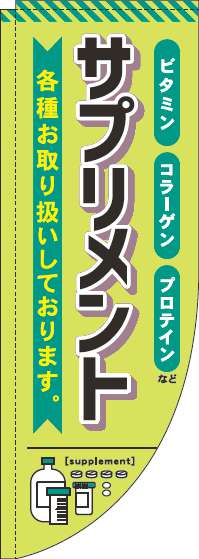 ビタミン

コラーゲン

プロテイン

など

サプリメント

各種お取り扱いしております。

[supplement]